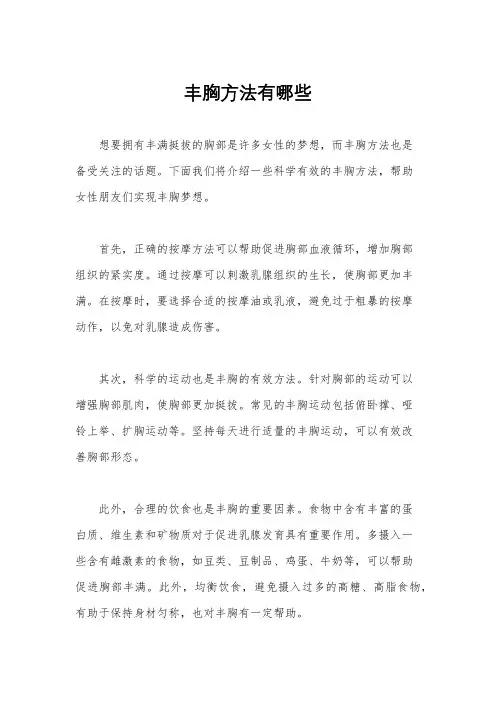 丰胸方法有哪些

想要拥有丰满挺拔的胸部是许多女性的梦想，而丰胸方法也是备受关注的话题。下面我们将介绍一些科学有效的丰胸方法，帮助女性朋友们实现丰胸梦想。

首先，正确的按摩方法可以帮助促进胸部血液循环，增加胸部组织的紧实度。通过按摩可以刺激乳腺组织的生长，使胸部更加丰满。在按摩时，要选择合适的按摩油或乳液，避免过于粗暴的按摩动作，以免对乳腺造成伤害。

其次，科学的运动也是丰胸的有效方法。针对胸部的运动可以增强胸部肌肉，使胸部更加挺拔。常见的丰胸运动包括俯卧撑、哑铃上举、扩胸运动等。坚持每天进行适量的丰胸运动，可以有效改善胸部形态。

此外，合理的饮食也是丰胸的重要因素。食物中含有丰富的蛋白质、维生素和矿物质对于促进乳腺发育具有重要作用。多摄入一些含有雌激素的食物，如豆类、豆制品、鸡蛋、牛奶等，可以帮助促进胸部丰满。此外，均衡饮食，避免摄入过多的高糖、高脂食物，有助于保持身材匀称，也对丰胸有一定帮助。